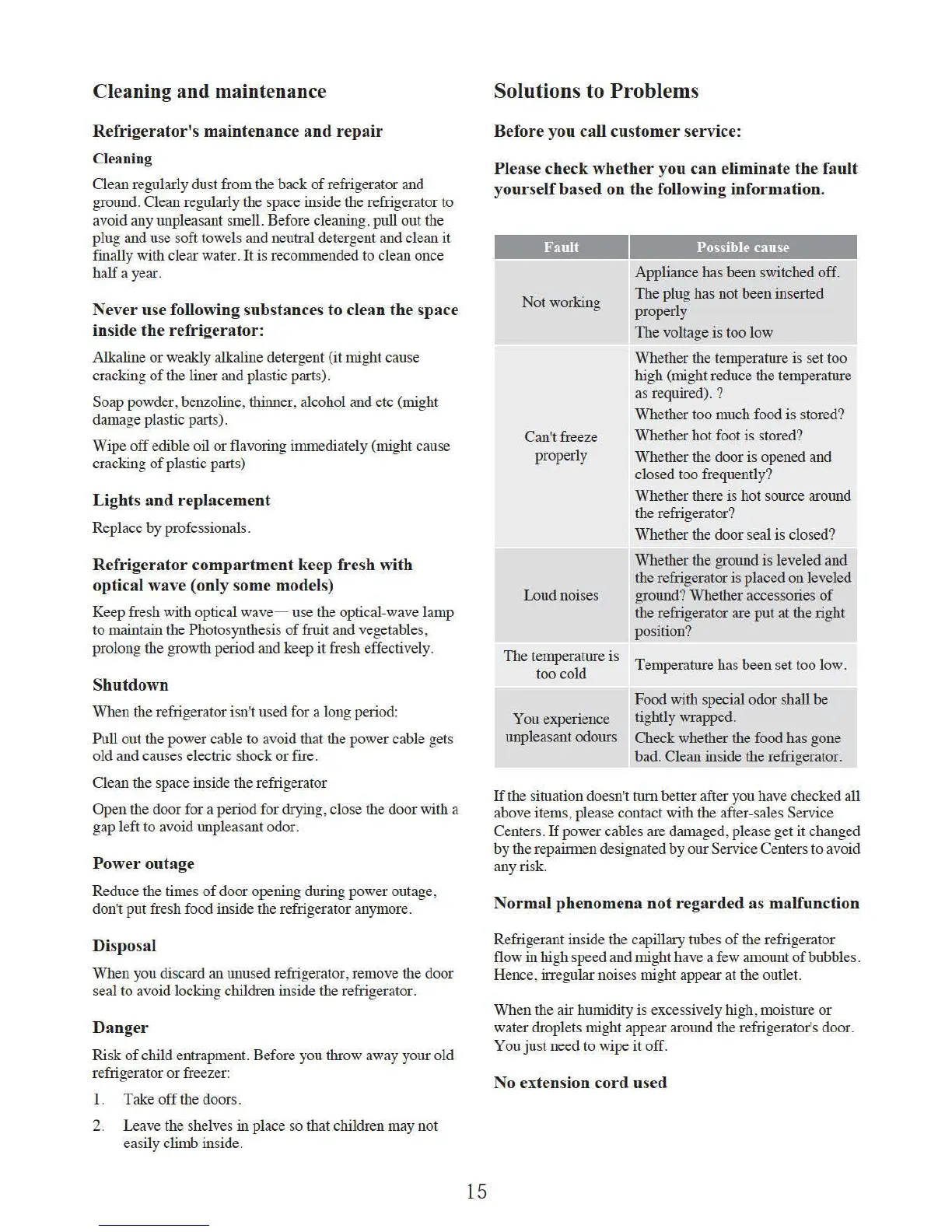 Cleaning and maintenance

Refrigerator's maintenance and repair

Cleaning

Clean regularly dust from the back of refrigerator and ground. Clean regularly the space inside the refrigerator to avoid any unpleasant smell. Before cleaning, pull out the plug and use soft towels and neutral detergent and clean it finally with clear water. It is recommended to clean once half a year.

Never use following substances to clean the space inside the refrigerator:

Alkaline or weakly alkaline detergent (it might cause cracking of the liner and plastic parts).

Soap powder, benzoline, thinner, alcohol and etc (might damage plastic parts).

Wipe off edible oil or flavoring immediately (might cause cracking of plastic parts)

Lights and replacement

Replace by professionals.

Refrigerator compartment keep fresh with optical wave (only some models)

Keep fresh with optical wave— use the optical-wave lamp to maintain the Photosynthesis of fruit and vegetables, prolong the growth period and keep it fresh effectively.

Shutdown

When the refrigerator isn't used for a long period:

Pull out the power cable to avoid that the power cable gets old and causes electric shock or fire.

Clean the space inside the refrigerator

Open the door for a period for drying, close the door with a gap left to avoid unpleasant odor.

Power outage

Reduce the times of door opening during power outage, don't put fresh food inside the refrigerator anymore.

Disposal

When you discard an unused refrigerator, remove the door seal to avoid locking children inside the refrigerator.

Danger

Risk of child entrapment. Before you throw away your old refrigerator or freezer:

1. Take off the doors.

2. Leave the shelves in place so that children may not easily climb inside.

Solutions to Problems

Before you call customer service:

Please check whether you can eliminate the fault yourself based on the following information.

| Fault | Possible cause |
|---|---|
| Not working | Appliance has been switched off. The plug has not been inserted properly The voltage is too low |
| Can't freeze properly | Whether the temperature is set too high (might reduce the temperature as required). ? Whether too much food is stored? Whether hot foot is stored? Whether the door is opened and closed too frequently? Whether there is hot source around the refrigerator? Whether the door seal is closed? |
| Loud noises | Whether the ground is leveled and the refrigerator is placed on leveled ground? Whether accessories of the refrigerator are put at the right position? |
| The temperature is too cold | Temperature has been set too low. |
| You experience unpleasant odours | Food with special odor shall be tightly wrapped. Check whether the food has gone bad. Clean inside the refrigerator. |

If the situation doesn't turn better after you have checked all above items, please contact with the after-sales Service Centers. If power cables are damaged, please get it changed by the repairmen designated by our Service Centers to avoid any risk.

Normal phenomena not regarded as malfunction

Refrigerant inside the capillary tubes of the refrigerator flow in high speed and might have a few amount of bubbles. Hence, irregular noises might appear at the outlet.

When the air humidity is excessively high, moisture or water droplets might appear around the refrigerator's door. You just need to wipe it off.

No extension cord used

15